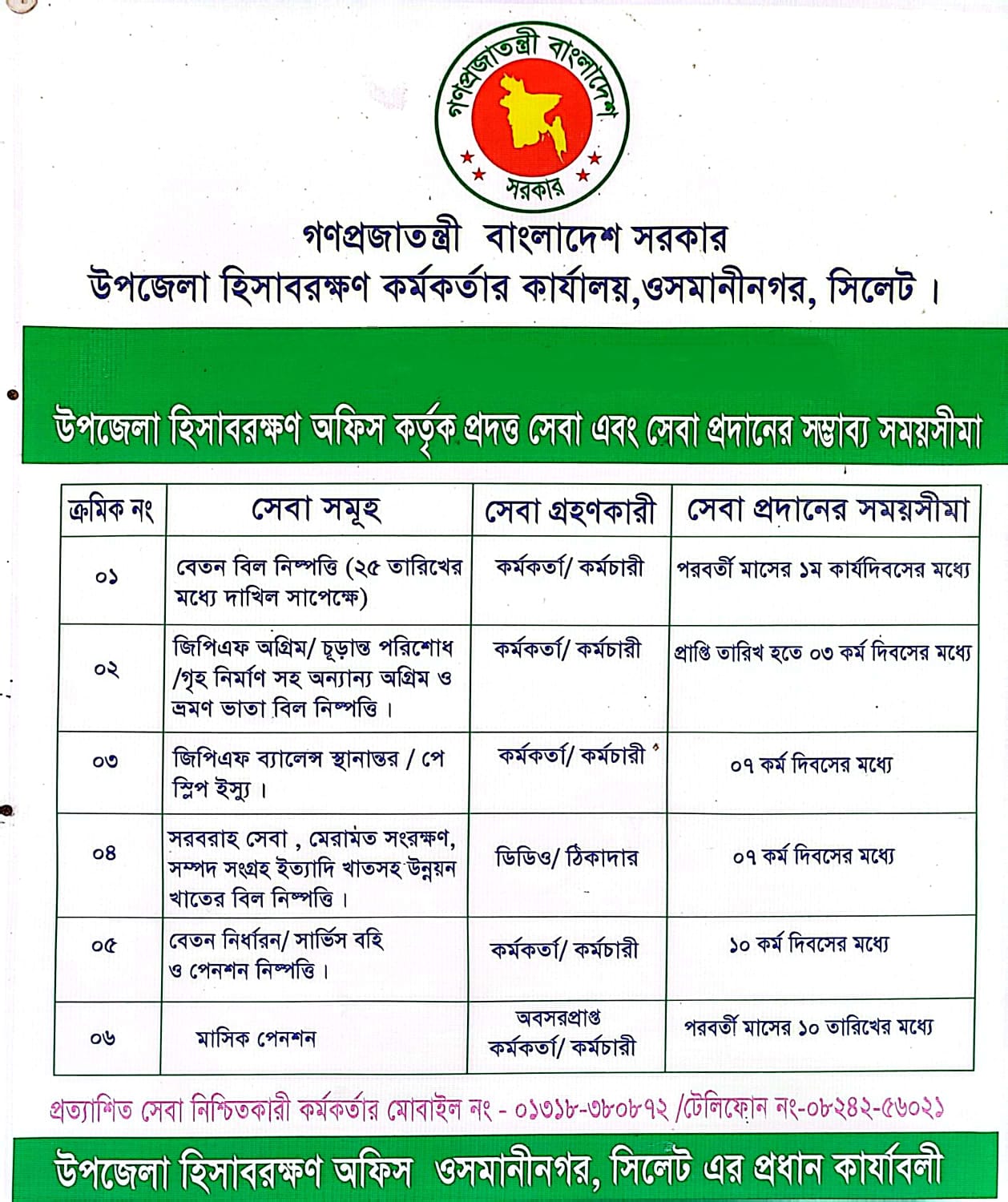 গণপ্রজাতন্ত্রী বাংলাদেশ
সরকার

গণপ্রজাতন্ত্রী বাংলাদেশ সরকার
উপজেলা হিসাবরক্ষণ কর্মকর্তার কার্যালয়,ওসমানীনগর, সিলেট ।

উপজেলা হিসাবরক্ষণ অফিস কর্তৃক প্রদত্ত সেবা এবং সেবা প্রদানের সম্ভাব্য সময়সীমা

| ক্রমিক নং | সেবা সমূহ | সেবা গ্রহণকারী | সেবা প্রদানের সময়সীমা |
|---|---|---|---|
| ০১ | বেতন বিল নিষ্পত্তি (২৫ তারিখের মধ্যে দাখিল সাপেক্ষে) | কর্মকর্তা/ কর্মচারী | পরবর্তী মাসের ১ম কার্যদিবসের মধ্যে |
| ০২ | জিপিএফ অগ্রিম/ চূড়ান্ত পরিশোধ /গৃহ নির্মাণ সহ অন্যান্য অগ্রিম ও ভ্রমণ ভাতা বিল নিষ্পত্তি । | কর্মকর্তা/ কর্মচারী | প্রাপ্তি তারিখ হতে ০৩ কর্ম দিবসের মধ্যে |
| ০৩ | জিপিএফ ব্যালেন্স স্থানান্তর / পে স্লিপ ইস্যু । | কর্মকর্তা/ কর্মচারী | ০৭ কর্ম দিবসের মধ্যে |
| ০৪ | সরবরাহ সেবা , মেরামত সংরক্ষণ, সম্পদ সংগ্রহ ইত্যাদি খাতসহ উন্নয়ন খাতের বিল নিষ্পত্তি । | ডিডিও/ ঠিকাদার | ০৭ কর্ম দিবসের মধ্যে |
| ০৫ | বেতন নির্ধারন/ সার্ভিস বহি ও পেনশন নিষ্পত্তি । | কর্মকর্তা/ কর্মচারী | ১০ কর্ম দিবসের মধ্যে |
| ০৬ | মাসিক পেনশন | অবসরপ্রাপ্ত কর্মকর্তা/ কর্মচারী | পরবর্তী মাসের ১০ তারিখের মধ্যে |

প্রত্যাশিত সেবা নিশ্চিতকারী কর্মকর্তার মোবাইল নং - ০১৩১৮-৩৮০৮৭২ /টেলিফোন নং-০৮২৪২-৫৬০২১

উপজেলা হিসাবরক্ষণ অফিস ওসমানীনগর, সিলেট এর প্রধান কার্যাবলী